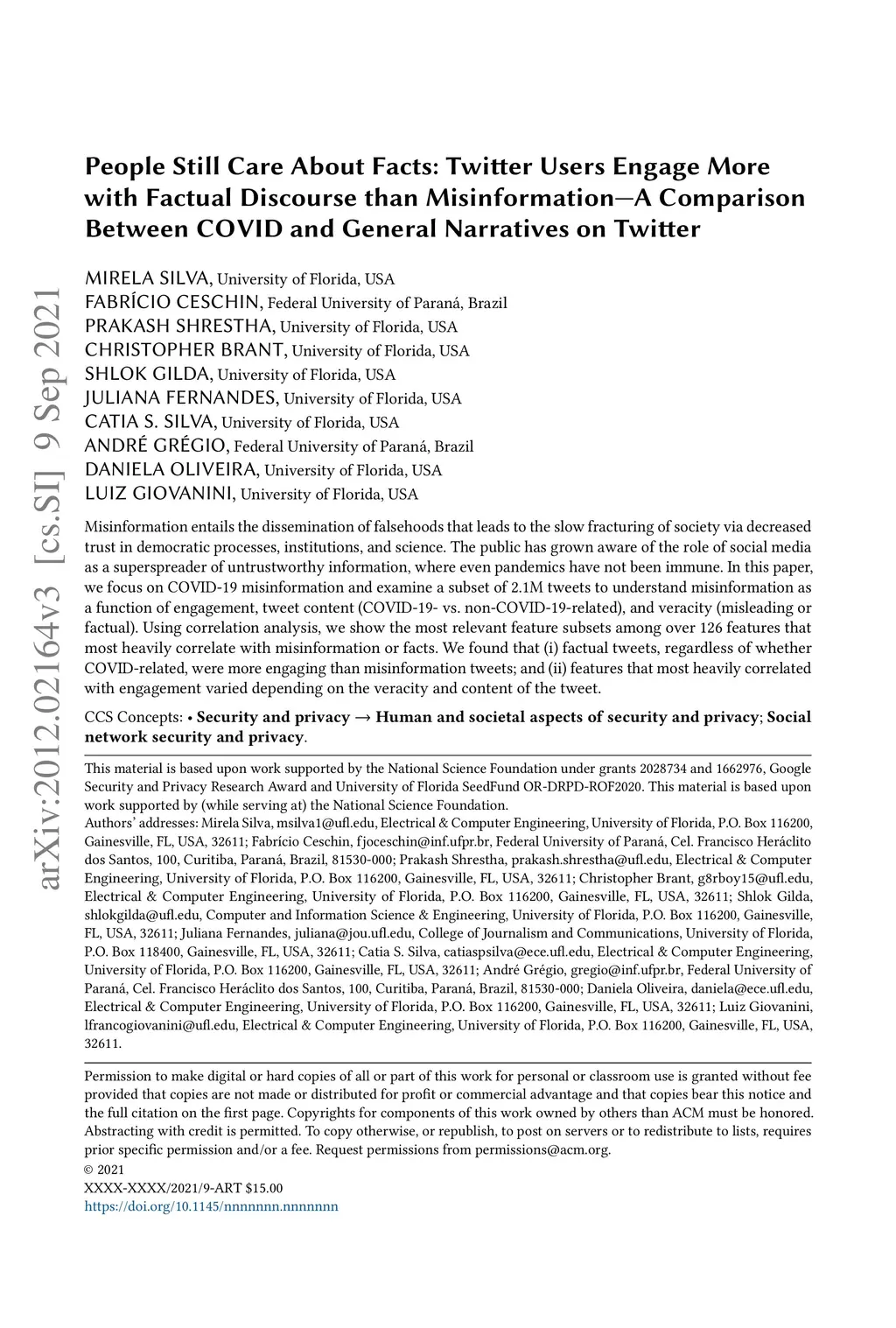 arXiv:2012.02164v3 [cs.SI] 9 Sep 2021

People Still Care About Facts: Twitter Users Engage More with Factual Discourse than Misinformation—A Comparison Between COVID and General Narratives on Twitter

MIRELA SILVA, University of Florida, USA
FABRÍCIO CESCHIN, Federal University of Paraná, Brazil
PRAKASH SHRESTHA, University of Florida, USA
CHRISTOPHER BRANT, University of Florida, USA
SHLOK GILDA, University of Florida, USA
JULIANA FERNANDES, University of Florida, USA
CATIA S. SILVA, University of Florida, USA
ANDRÉ GRÉGIO, Federal University of Paraná, Brazil
DANIELA OLIVEIRA, University of Florida, USA
LUIZ GIOVANINI, University of Florida, USA

Misinformation entails the dissemination of falsehoods that leads to the slow fracturing of society via decreased trust in democratic processes, institutions, and science. The public has grown aware of the role of social media as a superspreader of untrustworthy information, where even pandemics have not been immune. In this paper, we focus on COVID-19 misinformation and examine a subset of 2.1M tweets to understand misinformation as a function of engagement, tweet content (COVID-19- vs. non-COVID-19-related), and veracity (misleading or factual). Using correlation analysis, we show the most relevant feature subsets among over 126 features that most heavily correlate with misinformation or facts. We found that (i) factual tweets, regardless of whether COVID-related, were more engaging than misinformation tweets; and (ii) features that most heavily correlated with engagement varied depending on the veracity and content of the tweet.

CCS Concepts: • Security and privacy → Human and societal aspects of security and privacy; Social network security and privacy.

This material is based upon work supported by the National Science Foundation under grants 2028734 and 1662976, Google Security and Privacy Research Award and University of Florida SeedFund OR-DRPD-ROF2020. This material is based upon work supported by (while serving at) the National Science Foundation.
Authors' addresses: Mirela Silva, msilva1@ufl.edu, Electrical & Computer Engineering, University of Florida, P.O. Box 116200, Gainesville, FL, USA, 32611; Fabrício Ceschin, fjoceschin@inf.ufpr.br, Federal University of Paraná, Cel. Francisco Heráclito dos Santos, 100, Curitiba, Paraná, Brazil, 81530-000; Prakash Shrestha, prakash.shrestha@ufl.edu, Electrical & Computer Engineering, University of Florida, P.O. Box 116200, Gainesville, FL, USA, 32611; Christopher Brant, g8rboy15@ufl.edu, Electrical & Computer Engineering, University of Florida, P.O. Box 116200, Gainesville, FL, USA, 32611; Shlok Gilda, shlokgilda@ufl.edu, Computer and Information Science & Engineering, University of Florida, P.O. Box 116200, Gainesville, FL, USA, 32611; Juliana Fernandes, juliana@jou.ufl.edu, College of Journalism and Communications, University of Florida, P.O. Box 118400, Gainesville, FL, USA, 32611; Catia S. Silva, catiaspsilva@ece.ufl.edu, Electrical & Computer Engineering, University of Florida, P.O. Box 116200, Gainesville, FL, USA, 32611; André Grégio, gregio@inf.ufpr.br, Federal University of Paraná, Cel. Francisco Heráclito dos Santos, 100, Curitiba, Paraná, Brazil, 81530-000; Daniela Oliveira, daniela@ece.ufl.edu, Electrical & Computer Engineering, University of Florida, P.O. Box 116200, Gainesville, FL, USA, 32611; Luiz Giovanini, lfrancogiovanini@ufl.edu, Electrical & Computer Engineering, University of Florida, P.O. Box 116200, Gainesville, FL, USA, 32611.

Permission to make digital or hard copies of all or part of this work for personal or classroom use is granted without fee provided that copies are not made or distributed for profit or commercial advantage and that copies bear this notice and the full citation on the first page. Copyrights for components of this work owned by others than ACM must be honored. Abstracting with credit is permitted. To copy otherwise, or republish, to post on servers or to redistribute to lists, requires prior specific permission and/or a fee. Request permissions from permissions@acm.org.
© 2021
XXXX-XXXX/2021/9-ART $15.00
https://doi.org/10.1145/nnnnnnn.nnnnnnn